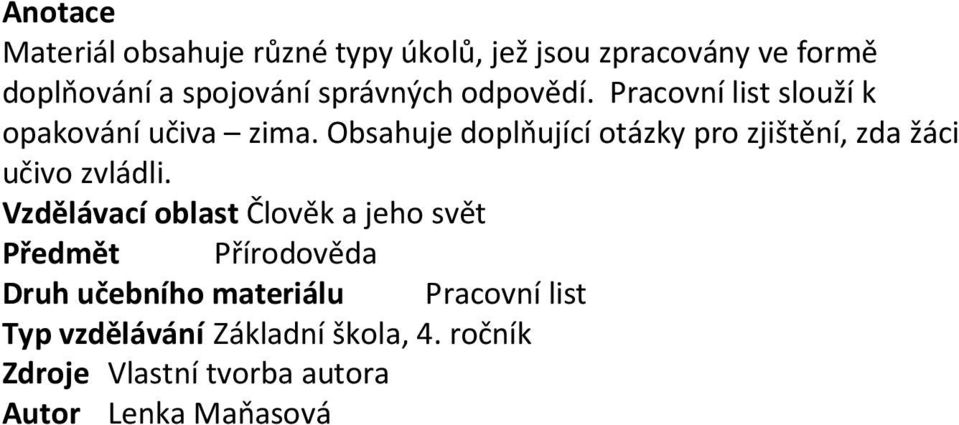 Anotace
Materiál obsahuje různé typy úkolů, jež jsou zpracovány ve formě doplňování a spojování správných odpovědí. Pracovní list slouží k opakování učiva – zima. Obsahuje doplňující otázky pro zjištění, zda žáci učivo zvládli.
Vzdělávací oblast Člověk a jeho svět
Předmět Přírodověda
Druh učebního materiálu Pracovní list
Typ vzdělávání Základní škola, 4. ročník
Zdroje Vlastní tvorba autora
Autor Lenka Maňasová